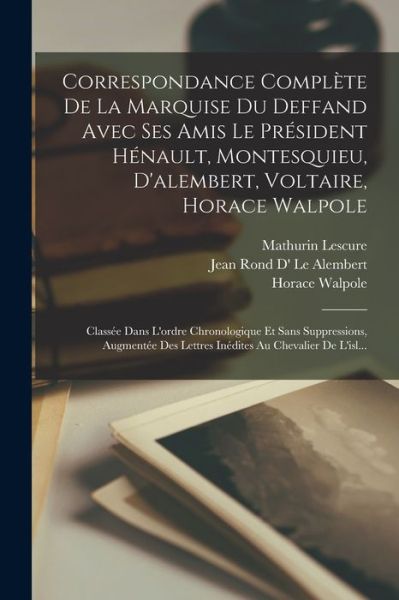 Correspondance Complète De La Marquise Du Deffand Avec Ses Amis Le Président Hénault, Montesquieu, D'alembert, Voltaire, Horace Walpole

Mathurin Lescure
Jean Rond D' Le Alembert
Horace Walpole

Classée Dans L'ordre Chronologique Et Sans Suppressions, Augmentée Des Lettres Inédites Au Chevalier De L'isl...